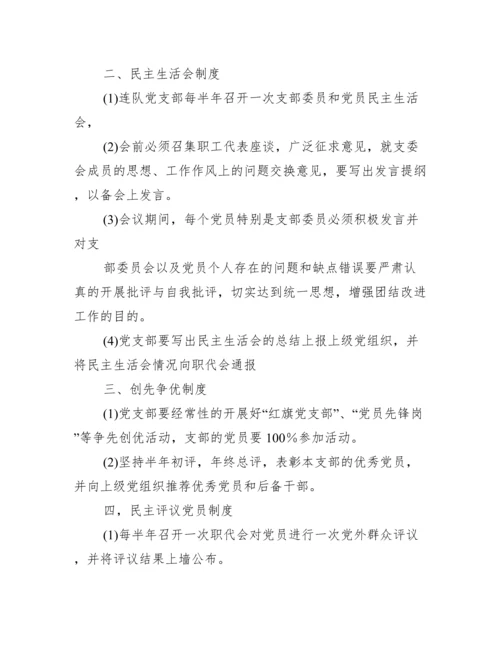 二、民主生活会制度

(1)连队党支部每半年召开一次支部委员和党员民主生活会，

(2)会前必须召集职工代表座谈，广泛征求意见，就支委会成员的思想、工作作风上的问题交换意见，要写出发言提纲，以备会上发言。

(3)会议期间，每个党员特别是支部委员必须积极发言并对支

部委员会以及党员个人存在的问题和缺点错误要严肃认真的开展批评与自我批评，切实达到统一思想，增强团结改进工作的目的。

(4)党支部要写出民主生活会的总结上报上级党组织，并将民主生活会情况向职代会通报

三、创先争优制度

(1)党支部要经常性的开展好“红旗党支部”、“党员先锋岗”等争先创优活动，支部的党员要100%参加活动。

(2)坚持半年初评，年终总评，表彰本支部的优秀党员，并向上级党组织推荐优秀党员和后备干部。

四，民主评议党员制度

(1)每半年召开一次职代会对党员进行一次党外群众评议，并将评议结果上墙公布。